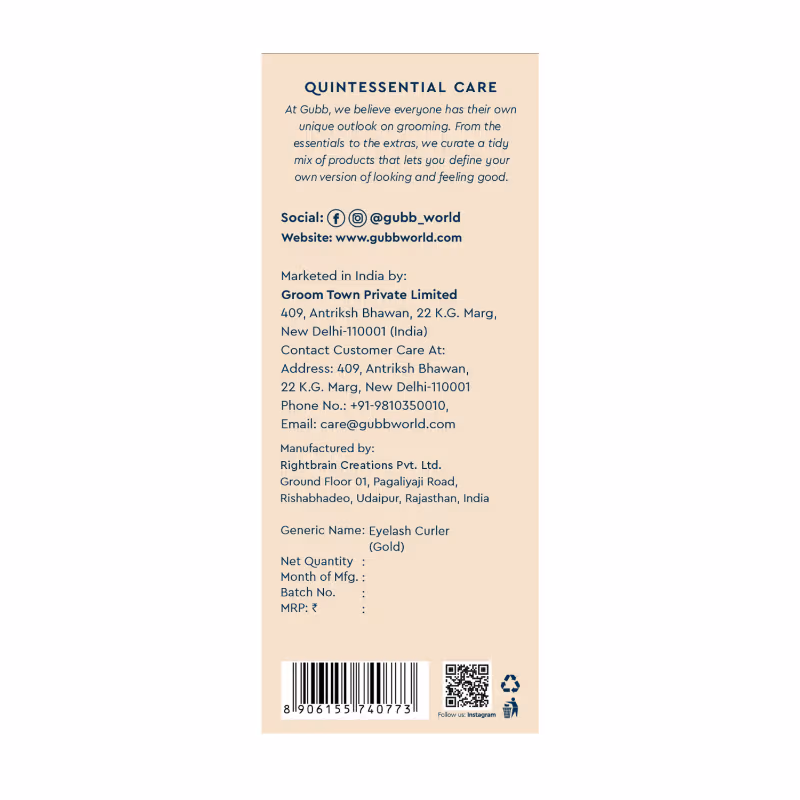 QUINTESSENTIAL CARE

At Gubb, we believe everyone has their own unique outlook on grooming. From the essentials to the extras, we curate a tidy mix of products that lets you define your own version of looking and feeling good.

Social: @gubb_world
Website: www.gubbworld.com

Marketed in India by:
Groom Town Private Limited
409, Antriksh Bhawan, 22 K.G. Marg, New Delhi-110001 (India)
Contact Customer Care At:
Address: 409, Antriksh Bhawan, 22 K.G. Marg, New Delhi-110001
Phone No.: +91-9810350010,
Email: care@gubbworld.com

Manufactured by:
Rightbrain Creations Pvt. Ltd.
Ground Floor 01, Pagaliyaji Road, Rishabhadeo, Udaipur, Rajasthan, India

Generic Name: Eyelash Curler (Gold)
Net Quantity :
Month of Mfg. :
Batch No. :
MRP: ₹ :

8 906155 740773

Follow us: Instagram